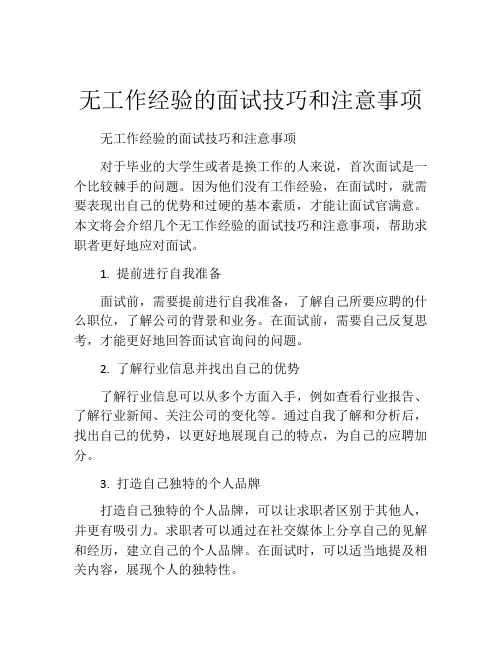 无工作经验的面试技巧和注意事项

无工作经验的面试技巧和注意事项

对于毕业的大学生或者是换工作的人来说，首次面试是一个比较棘手的问题。因为他们没有工作经验，在面试时，就需要表现出自己的优势和过硬的基本素质，才能让面试官满意。本文将会介绍几个无工作经验的面试技巧和注意事项，帮助求职者更好地应对面试。

1. 提前进行自我准备

面试前，需要提前进行自我准备，了解自己所要应聘的什么职位，了解公司的背景和业务。在面试前，需要自己反复思考，才能更好地回答面试官询问的问题。

2. 了解行业信息并找出自己的优势

了解行业信息可以从多个方面入手，例如查看行业报告、了解行业新闻、关注公司的变化等。通过自我了解和分析后，找出自己的优势，以更好地展现自己的特点，为自己的应聘加分。

3. 打造自己独特的个人品牌

打造自己独特的个人品牌，可以让求职者区别于其他人，并更有吸引力。求职者可以通过在社交媒体上分享自己的见解和经历，建立自己的个人品牌。在面试时，可以适当地提及相关内容，展现个人的独特性。